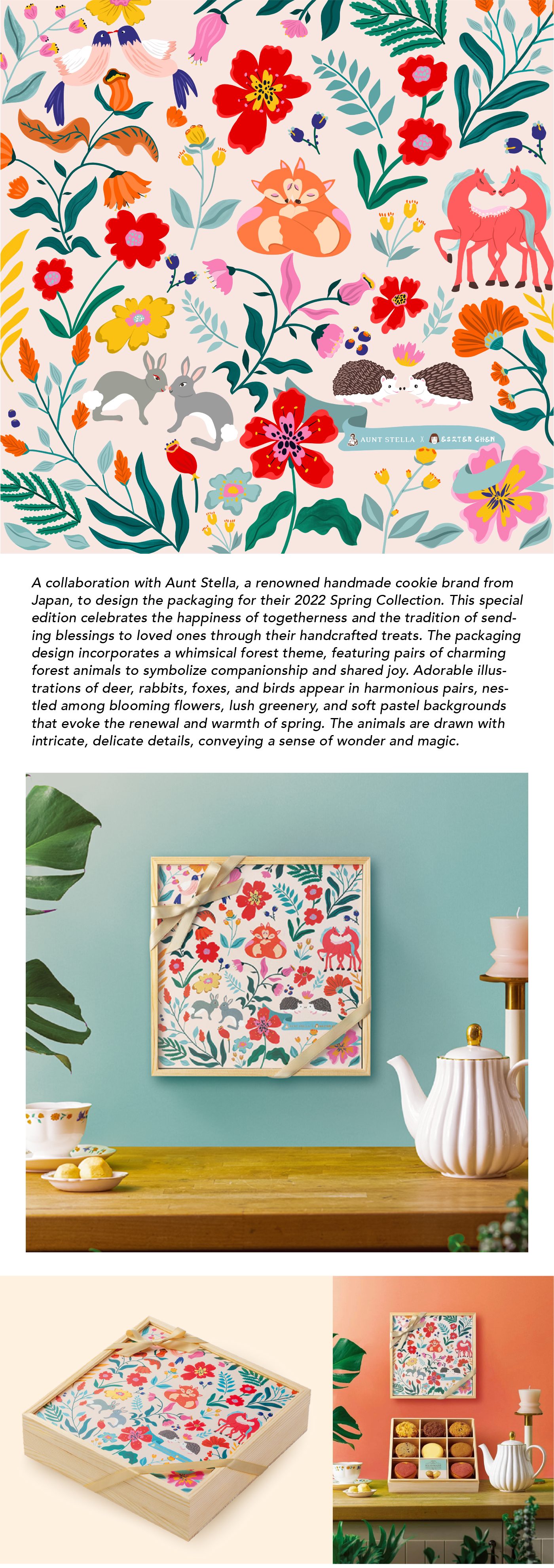 AUNT STELLA X ESZTER CHEN

A collaboration with Aunt Stella, a renowned handmade cookie brand from Japan, to design the packaging for their 2022 Spring Collection. This special edition celebrates the happiness of togetherness and the tradition of sending blessings to loved ones through their handcrafted treats. The packaging design incorporates a whimsical forest theme, featuring pairs of charming forest animals to symbolize companionship and shared joy. Adorable illustrations of deer, rabbits, foxes, and birds appear in harmonious pairs, nestled among blooming flowers, lush greenery, and soft pastel backgrounds that evoke the renewal and warmth of spring. The animals are drawn with intricate, delicate details, conveying a sense of wonder and magic.